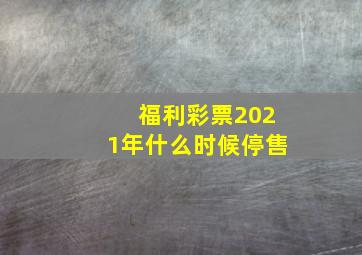 福利彩票2021年什么时候停售